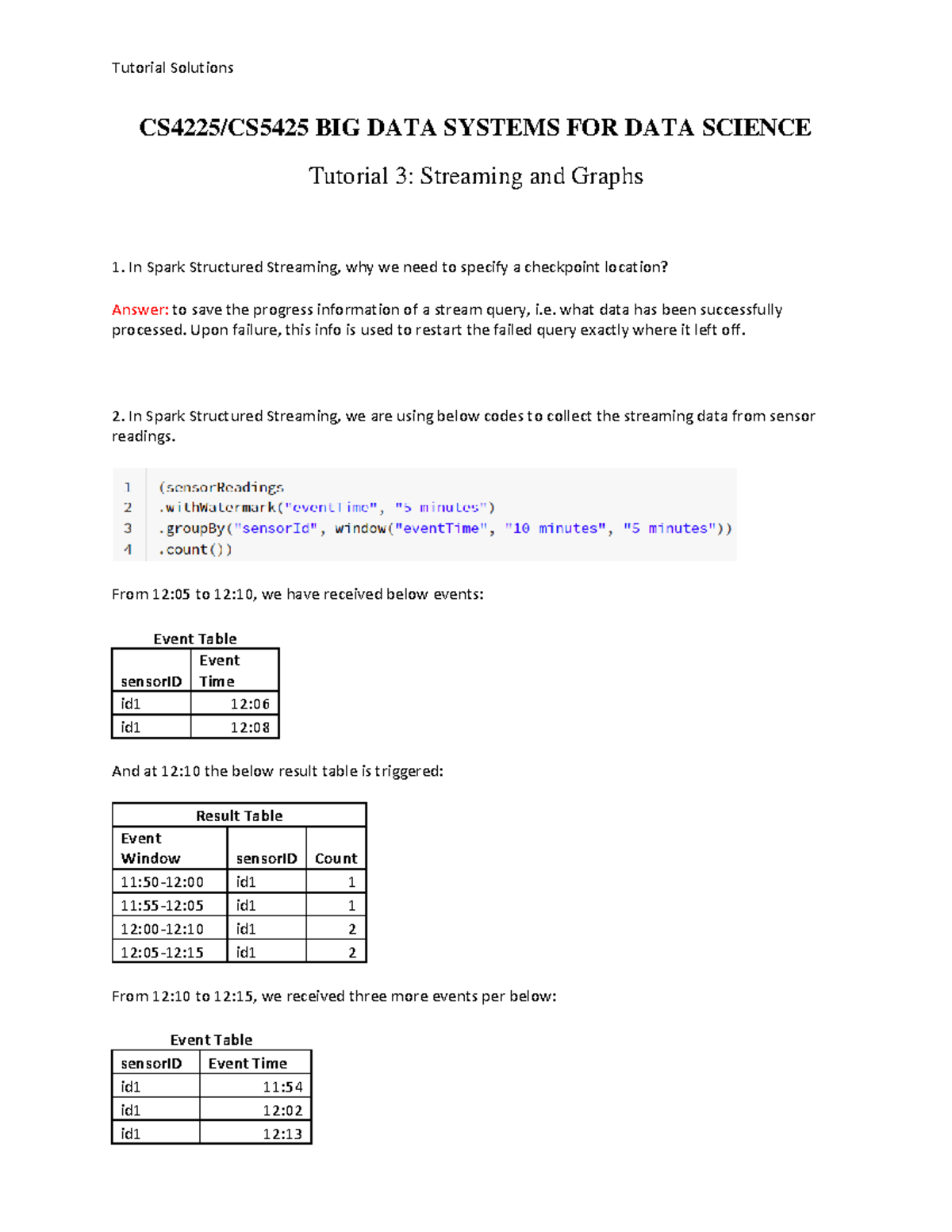 Tutorial Solutions

CS4225/CS5425 BIG DATA SYSTEMS FOR DATA SCIENCE

Tutorial 3: Streaming and Graphs

1. In Spark Structured Streaming, why we need to specify a checkpoint location?

Answer: to save the progress information of a stream query, i.e. what data has been successfully processed. Upon failure, this info is used to restart the failed query exactly where it left off.

2. In Spark Structured Streaming, we are using below codes to collect the streaming data from sensor readings.

1 (sensorReadings
2 .withWatermark("eventTime", "5 minutes")
3 .groupBy("sensorId", window("eventTime", "10 minutes", "5 minutes"))
4 .count())

From 12:05 to 12:10, we have received below events:

Event Table

| sensorID | Event Time |
|---|---|
| id1 | 12:06 |
| id1 | 12:08 |

And at 12:10 the below result table is triggered:

Result Table

| Event Window | sensorID | Count |
|---|---|---|
| 11:50-12:00 | id1 | 1 |
| 11:55-12:05 | id1 | 1 |
| 12:00-12:10 | id1 | 2 |
| 12:05-12:15 | id1 | 2 |

From 12:10 to 12:15, we received three more events per below:

Event Table

| sensorID | Event Time |
|---|---|
| id1 | 11:54 |
| id1 | 12:02 |
| id1 | 12:13 |